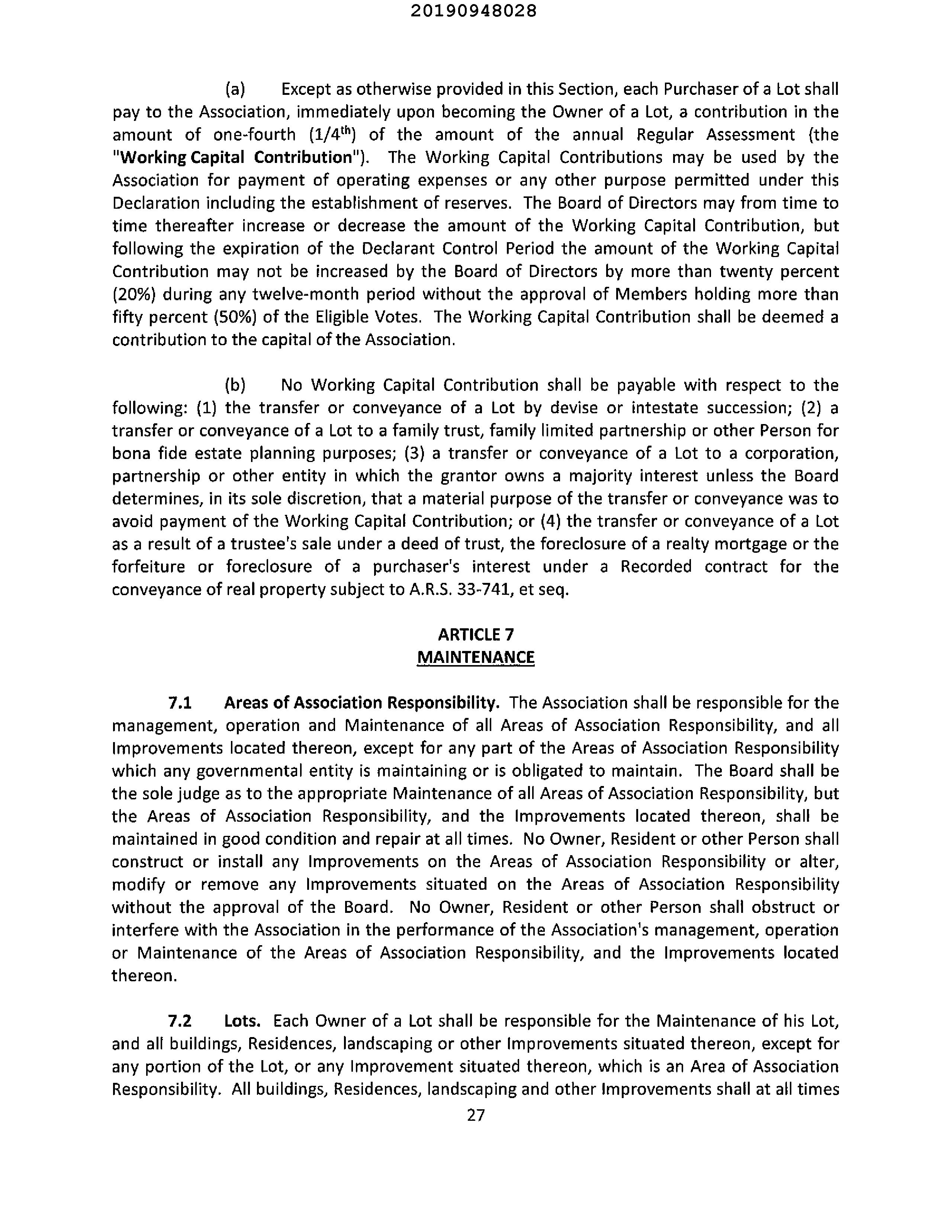 20190948028

(a) Except as otherwise provided in this Section, each Purchaser of a Lot shall pay to the Association, immediately upon becoming the Owner of a Lot, a contribution in the amount of one-fourth ($1/4^{th}$) of the amount of the annual Regular Assessment (the "Working Capital Contribution"). The Working Capital Contributions may be used by the Association for payment of operating expenses or any other purpose permitted under this Declaration including the establishment of reserves. The Board of Directors may from time to time thereafter increase or decrease the amount of the Working Capital Contribution, but following the expiration of the Declarant Control Period the amount of the Working Capital Contribution may not be increased by the Board of Directors by more than twenty percent (20%) during any twelve-month period without the approval of Members holding more than fifty percent (50%) of the Eligible Votes. The Working Capital Contribution shall be deemed a contribution to the capital of the Association.

(b) No Working Capital Contribution shall be payable with respect to the following: (1) the transfer or conveyance of a Lot by devise or intestate succession; (2) a transfer or conveyance of a Lot to a family trust, family limited partnership or other Person for bona fide estate planning purposes; (3) a transfer or conveyance of a Lot to a corporation, partnership or other entity in which the grantor owns a majority interest unless the Board determines, in its sole discretion, that a material purpose of the transfer or conveyance was to avoid payment of the Working Capital Contribution; or (4) the transfer or conveyance of a Lot as a result of a trustee's sale under a deed of trust, the foreclosure of a realty mortgage or the forfeiture or foreclosure of a purchaser's interest under a Recorded contract for the conveyance of real property subject to A.R.S. 33-741, et seq.

ARTICLE 7
MAINTENANCE

7.1 Areas of Association Responsibility. The Association shall be responsible for the management, operation and Maintenance of all Areas of Association Responsibility, and all Improvements located thereon, except for any part of the Areas of Association Responsibility which any governmental entity is maintaining or is obligated to maintain. The Board shall be the sole judge as to the appropriate Maintenance of all Areas of Association Responsibility, but the Areas of Association Responsibility, and the Improvements located thereon, shall be maintained in good condition and repair at all times. No Owner, Resident or other Person shall construct or install any Improvements on the Areas of Association Responsibility or alter, modify or remove any Improvements situated on the Areas of Association Responsibility without the approval of the Board. No Owner, Resident or other Person shall obstruct or interfere with the Association in the performance of the Association's management, operation or Maintenance of the Areas of Association Responsibility, and the Improvements located thereon.

7.2 Lots. Each Owner of a Lot shall be responsible for the Maintenance of his Lot, and all buildings, Residences, landscaping or other Improvements situated thereon, except for any portion of the Lot, or any Improvement situated thereon, which is an Area of Association Responsibility. All buildings, Residences, landscaping and other Improvements shall at all times

27